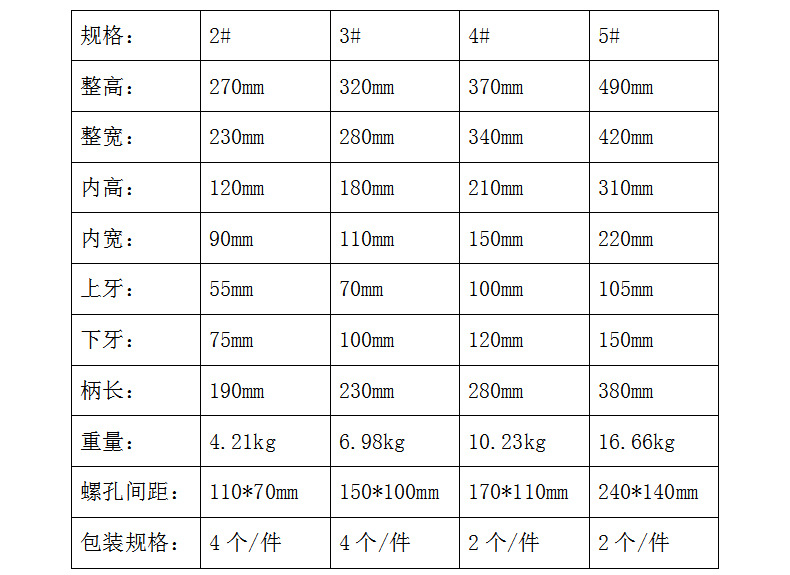 | 规格： | 2# | 3# | 4# | 5# |
|---|---|---|---|---|
| 整高： | 270mm | 320mm | 370mm | 490mm |
| 整宽： | 230mm | 280mm | 340mm | 420mm |
| 内高： | 120mm | 180mm | 210mm | 310mm |
| 内宽： | 90mm | 110mm | 150mm | 220mm |
| 上牙： | 55mm | 70mm | 100mm | 105mm |
| 下牙： | 75mm | 100mm | 120mm | 150mm |
| 柄长： | 190mm | 230mm | 280mm | 380mm |
| 重量： | 4.21kg | 6.98kg | 10.23kg | 16.66kg |
| 螺孔间距： | 110*70mm | 150*100mm | 170*110mm | 240*140mm |
| 包装规格： | 4个/件 | 4个/件 | 2个/件 | 2个/件 |